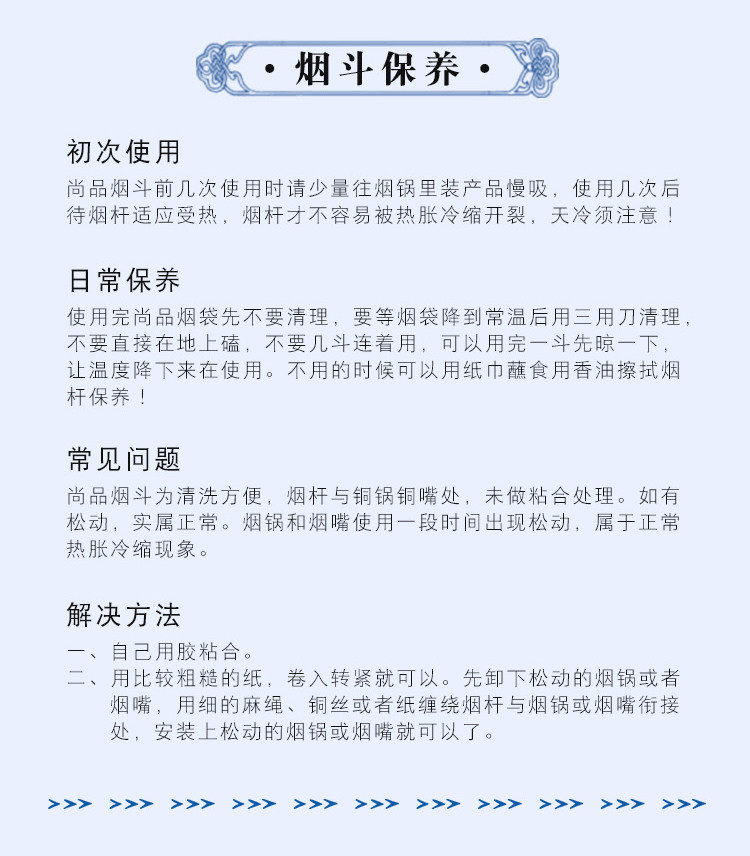 · 烟斗保养 ·

初次使用
尚品烟斗前几次使用时请少量往烟锅里装产品慢吸，使用几次后待烟杆适应受热，烟杆才不容易被热胀冷缩开裂，天冷须注意！

日常保养
使用完尚品烟袋先不要清理，要等烟袋降到常温后用三用刀清理，不要直接在地上磕，不要几斗连着用，可以用完一斗先晾一下，让温度降下来在使用。不用的时候可以用纸巾蘸食用香油擦拭烟杆保养！

常见问题
尚品烟斗为清洗方便，烟杆与铜锅铜嘴处，未做粘合处理。如有松动，实属正常。烟锅和烟嘴使用一段时间出现松动，属于正常热胀冷缩现象。

解决方法
一、自己用胶粘合。
二、用比较粗糙的纸，卷入转紧就可以。先卸下松动的烟锅或者烟嘴，用细的麻绳、铜丝或者纸缠绕烟杆与烟锅或烟嘴衔接处，安装上松动的烟锅或烟嘴就可以了。

>>> >>> >>> >>> >>> >>> >>> >>> >>> >>> >>>